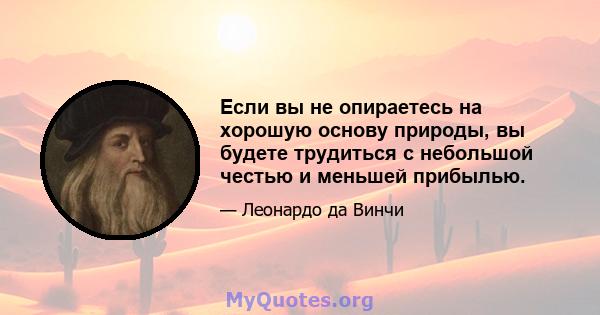 Если вы не опираетесь на хорошую основу природы, вы будете трудиться с небольшой честью и меньшей прибылью.

— Леонардо да Винчи

MyQuotes.org